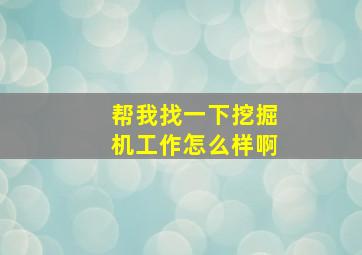 帮我找一下挖掘机工作怎么样啊